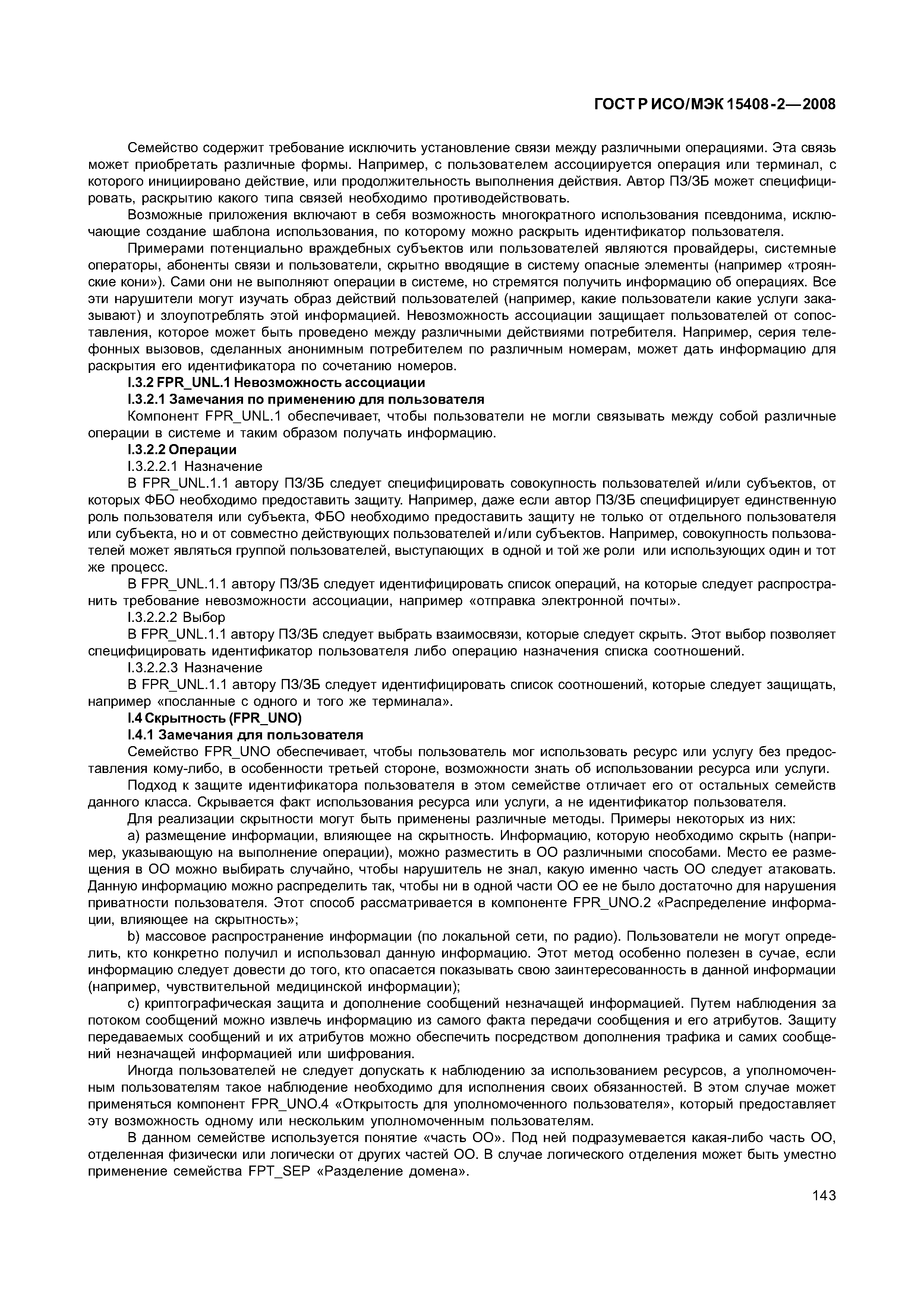 ГОСТ Р ИСО/МЭК 15408-2—2008

Семейство содержит требование исключить установление связи между различными операциями. Эта связь может приобретать различные формы. Например, с пользователем ассоциируется операция или терминал, с которого инициировано действие, или продолжительность выполнения действия. Автор ПЗ/ЗБ может специфицировать, раскрытию какого типа связей необходимо противодействовать.

Возможные приложения включают в себя возможность многократного использования псевдонима, исключающие создание шаблона использования, по которому можно раскрыть идентификатор пользователя.

Примерами потенциально враждебных субъектов или пользователей являются провайдеры, системные операторы, абоненты связи и пользователи, скрытно вводящие в систему опасные элементы (например «троянские кони»). Сами они не выполняют операции в системе, но стремятся получить информацию об операциях. Все эти нарушители могут изучать образ действий пользователей (например, какие пользователи какие услуги заказывают) и злоупотреблять этой информацией. Невозможность ассоциации защищает пользователей от сопоставления, которое может быть проведено между различными действиями потребителя. Например, серия телефонных вызовов, сделанных анонимным потребителем по различным номерам, может дать информацию для раскрытия его идентификатора по сочетанию номеров.

I.3.2 FPR_UNL.1 Невозможность ассоциации

I.3.2.1 Замечания по применению для пользователя

Компонент FPR_UNL.1 обеспечивает, чтобы пользователи не могли связывать между собой различные операции в системе и таким образом получать информацию.

I.3.2.2 Операции

I.3.2.2.1 Назначение

В FPR_UNL.1.1 автору ПЗ/ЗБ следует специфицировать совокупность пользователей и/или субъектов, от которых ФБО необходимо предоставить защиту. Например, даже если автор ПЗ/ЗБ специфицирует единственную роль пользователя или субъекта, ФБО необходимо предоставить защиту не только от отдельного пользователя или субъекта, но и от совместно действующих пользователей и/или субъектов. Например, совокупность пользователей может являться группой пользователей, выступающих в одной и той же роли или использующих один и тот же процесс.

В FPR_UNL.1.1 автору ПЗ/ЗБ следует идентифицировать список операций, на которые следует распространить требование невозможности ассоциации, например «отправка электронной почты».

I.3.2.2.2 Выбор

В FPR_UNL.1.1 автору ПЗ/ЗБ следует выбрать взаимосвязи, которые следует скрыть. Этот выбор позволяет специфицировать идентификатор пользователя либо операцию назначения списка соотношений.

I.3.2.2.3 Назначение

В FPR_UNL.1.1 автору ПЗ/ЗБ следует идентифицировать список соотношений, которые следует защищать, например «посланные с одного и того же терминала».

I.4 Скрытность (FPR_UNO)

I.4.1 Замечания для пользователя

Семейство FPR_UNO обеспечивает, чтобы пользователь мог использовать ресурс или услугу без предоставления кому-либо, в особенности третьей стороне, возможности знать об использовании ресурса или услуги.

Подход к защите идентификатора пользователя в этом семействе отличает его от остальных семейств данного класса. Скрывается факт использования ресурса или услуги, а не идентификатор пользователя.

Для реализации скрытности могут быть применены различные методы. Примеры некоторых из них:

a) размещение информации, влияющее на скрытность. Информацию, которую необходимо скрыть (например, указывающую на выполнение операции), можно разместить в ОО различными способами. Место ее размещения в ОО можно выбирать случайно, чтобы нарушитель не знал, какую именно часть ОО следует атаковать. Данную информацию можно распределить так, чтобы ни в одной части ОО ее не было достаточно для нарушения приватности пользователя. Этот способ рассматривается в компоненте FPR_UNO.2 «Распределение информации, влияющее на скрытность»;

b) массовое распространение информации (по локальной сети, по радио). Пользователи не могут определить, кто конкретно получил и использовал данную информацию. Этот метод особенно полезен в сучае, если информацию следует довести до того, кто опасается показывать свою заинтересованность в данной информации (например, чувствительной медицинской информации);

c) криптографическая защита и дополнение сообщений незначащей информацией. Путем наблюдения за потоком сообщений можно извлечь информацию из самого факта передачи сообщения и его атрибутов. Защиту передаваемых сообщений и их атрибутов можно обеспечить посредством дополнения трафика и самих сообщений незначащей информацией или шифрования.

Иногда пользователей не следует допускать к наблюдению за использованием ресурсов, а уполномоченным пользователям такое наблюдение необходимо для исполнения своих обязанностей. В этом случае может применяться компонент FPR_UNO.4 «Открытость для уполномоченного пользователя», который предоставляет эту возможность одному или нескольким уполномоченным пользователям.

В данном семействе используется понятие «часть ОО». Под ней подразумевается какая-либо часть ОО, отделенная физически или логически от других частей ОО. В случае логического отделения может быть уместно применение семейства FPT_SEP «Разделение домена».

143